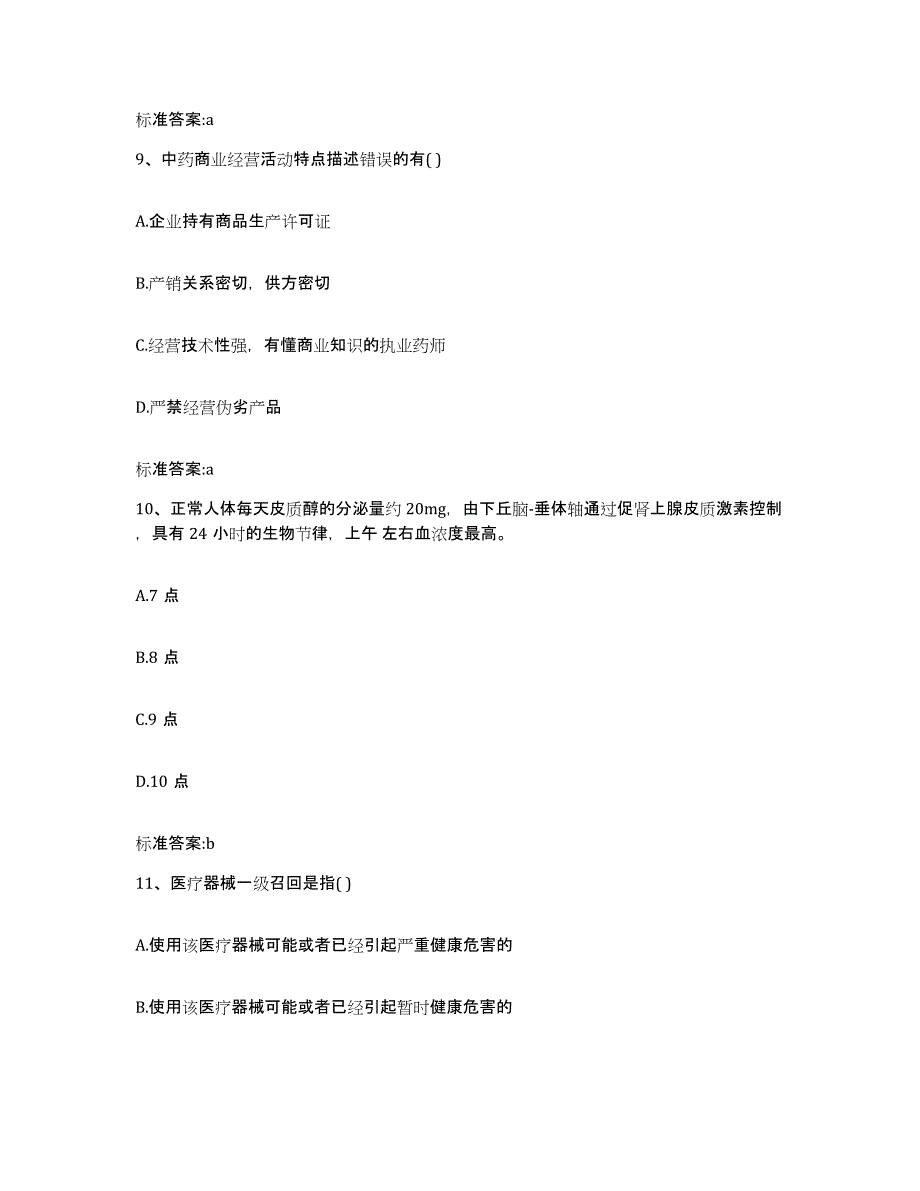 标准答案:a

9、中药商业经营活动特点描述错误的有( )

A.企业持有商品生产许可证

B.产销关系密切，供方密切

C.经营技术性强，有懂商业知识的执业药师

D.严禁经营伪劣产品

标准答案:a

10、正常人体每天皮质醇的分泌量约 20mg，由下丘脑-垂体轴通过促肾上腺皮质激素控制，具有 24 小时的生物节律，上午 左右血浓度最高。

A.7 点

B.8 点

C.9 点

D.10 点

标准答案:b

11、医疗器械一级召回是指( )

A.使用该医疗器械可能或者已经引起严重健康危害的

B.使用该医疗器械可能或者已经引起暂时健康危害的